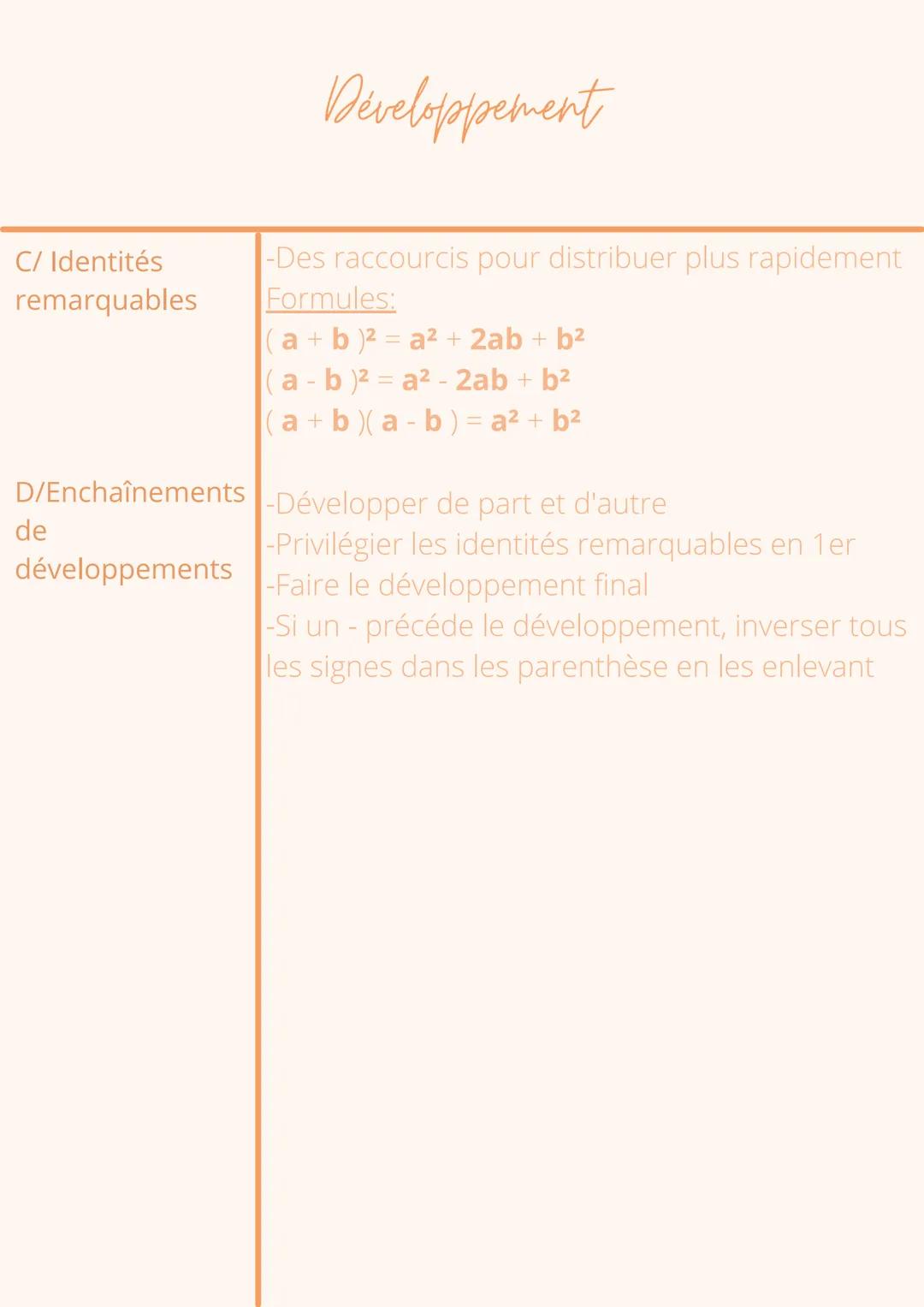 Développement

C/ Identités remarquables

-Des raccourcis pour distribuer plus rapidement
Formules:
$(a + b)^2 = a^2 + 2ab + b^2$
$(a - b)^2 = a^2 - 2ab + b^2$
$(a + b)(a - b) = a^2 + b^2$

D/Enchaînements de développements

-Développer de part et d'autre
-Privilégier les identités remarquables en 1er
-Faire le développement final
-Si un - précéde le développement, inverser tous les signes dans les parenthèse en les enlevant